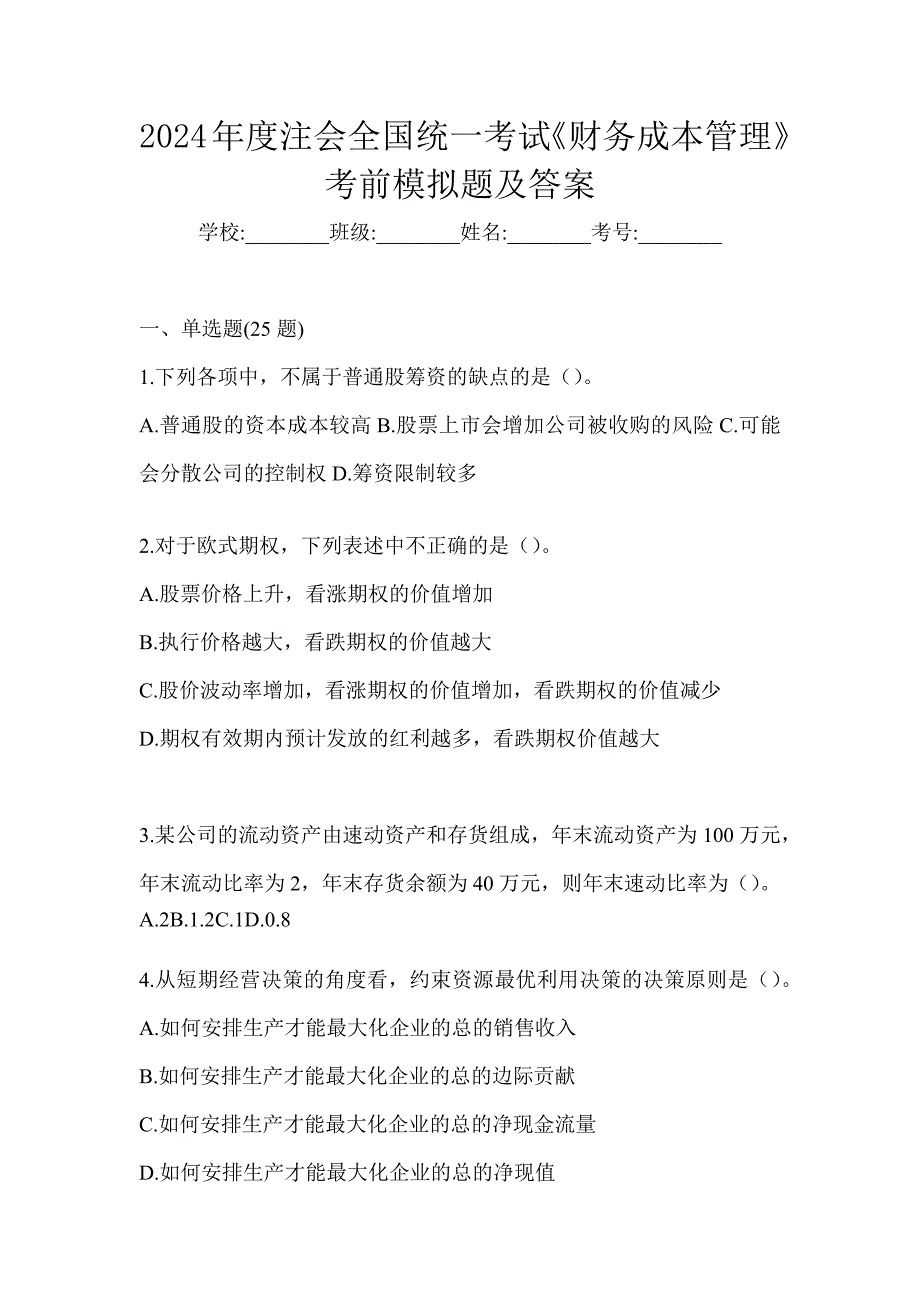 2024年度注会全国统一考试《财务成本管理》考前模拟题及答案

学校:________班级:________姓名:________考号:________

一、单选题(25 题)

1.下列各项中，不属于普通股筹资的缺点的是（）。

A.普通股的资本成本较高 B.股票上市会增加公司被收购的风险 C.可能会分散公司的控制权 D.筹资限制较多

2.对于欧式期权，下列表述中不正确的是（）。

A.股票价格上升，看涨期权的价值增加

B.执行价格越大，看跌期权的价值越大

C.股价波动率增加，看涨期权的价值增加，看跌期权的价值减少

D.期权有效期内预计发放的红利越多，看跌期权价值越大

3.某公司的流动资产由速动资产和存货组成，年末流动资产为 100 万元，年末流动比率为 2，年末存货余额为 40 万元，则年末速动比率为（）。

A.2B.1.2C.1D.0.8

4.从短期经营决策的角度看，约束资源最优利用决策的决策原则是（）。

A.如何安排生产才能最大化企业的总的销售收入

B.如何安排生产才能最大化企业的总的边际贡献

C.如何安排生产才能最大化企业的总的净现金流量

D.如何安排生产才能最大化企业的总的净现值